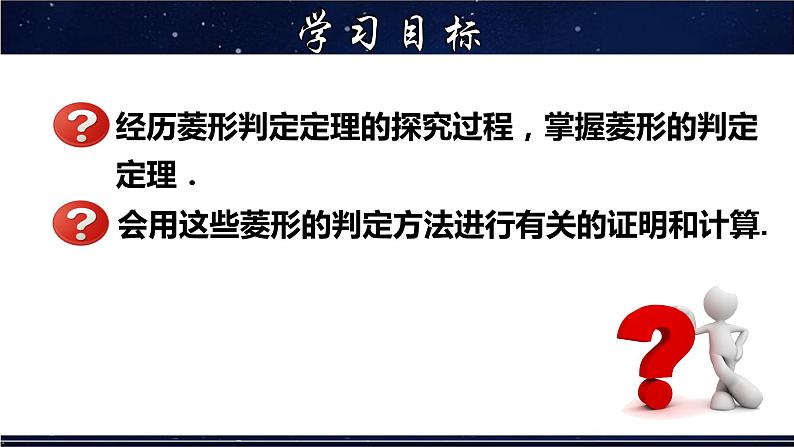 学习目标

经历菱形判定定理的探究过程，掌握菱形的判定定理．

会用这些菱形的判定方法进行有关的证明和计算.